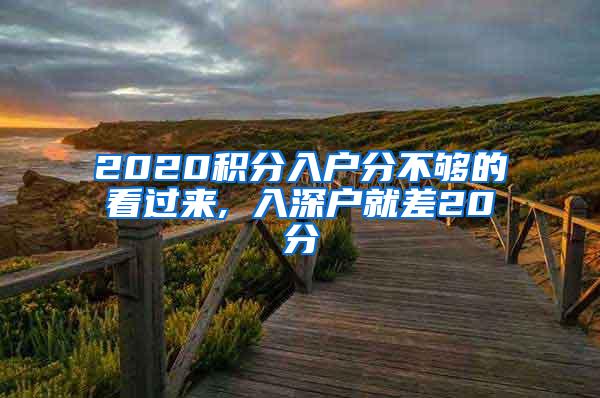 2020积分入户分不够的看过来，入深户就差20分